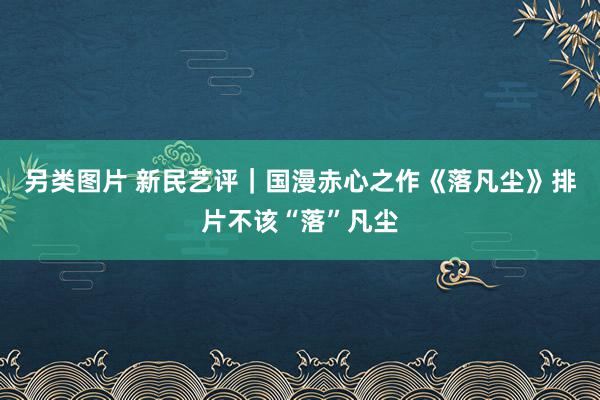 另类图片 新民艺评｜国漫赤心之作《落凡尘》排片不该“落”凡尘